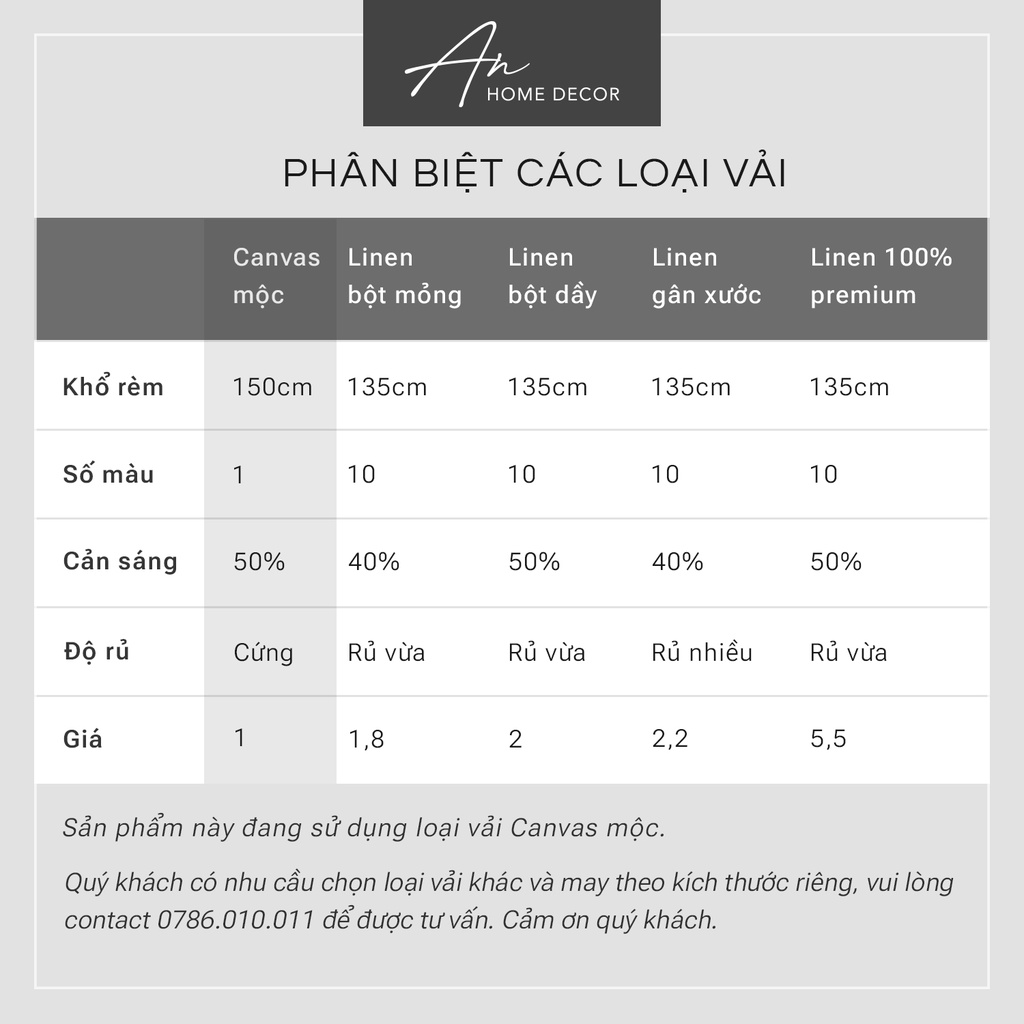 An
HOME DECOR

PHÂN BIỆT CÁC LOẠI VẢI

| | Canvas mộc | Linen bột mỏng | Linen bột dầy | Linen gân xước | Linen 100% premium |
|---|---|---|---|---|---|
| Khổ rèm | 150cm | 135cm | 135cm | 135cm | 135cm |
| Số màu | 1 | 10 | 10 | 10 | 10 |
| Cản sáng | 50% | 40% | 50% | 40% | 50% |
| Độ rủ | Cứng | Rủ vừa | Rủ vừa | Rủ nhiều | Rủ vừa |
| Giá | 1 | 1,8 | 2 | 2,2 | 5,5 |

Sản phẩm này đang sử dụng loại vải Canvas mộc.

Quý khách có nhu cầu chọn loại vải khác và may theo kích thước riêng, vui lòng contact 0786.010.011 để được tư vấn. Cảm ơn quý khách.